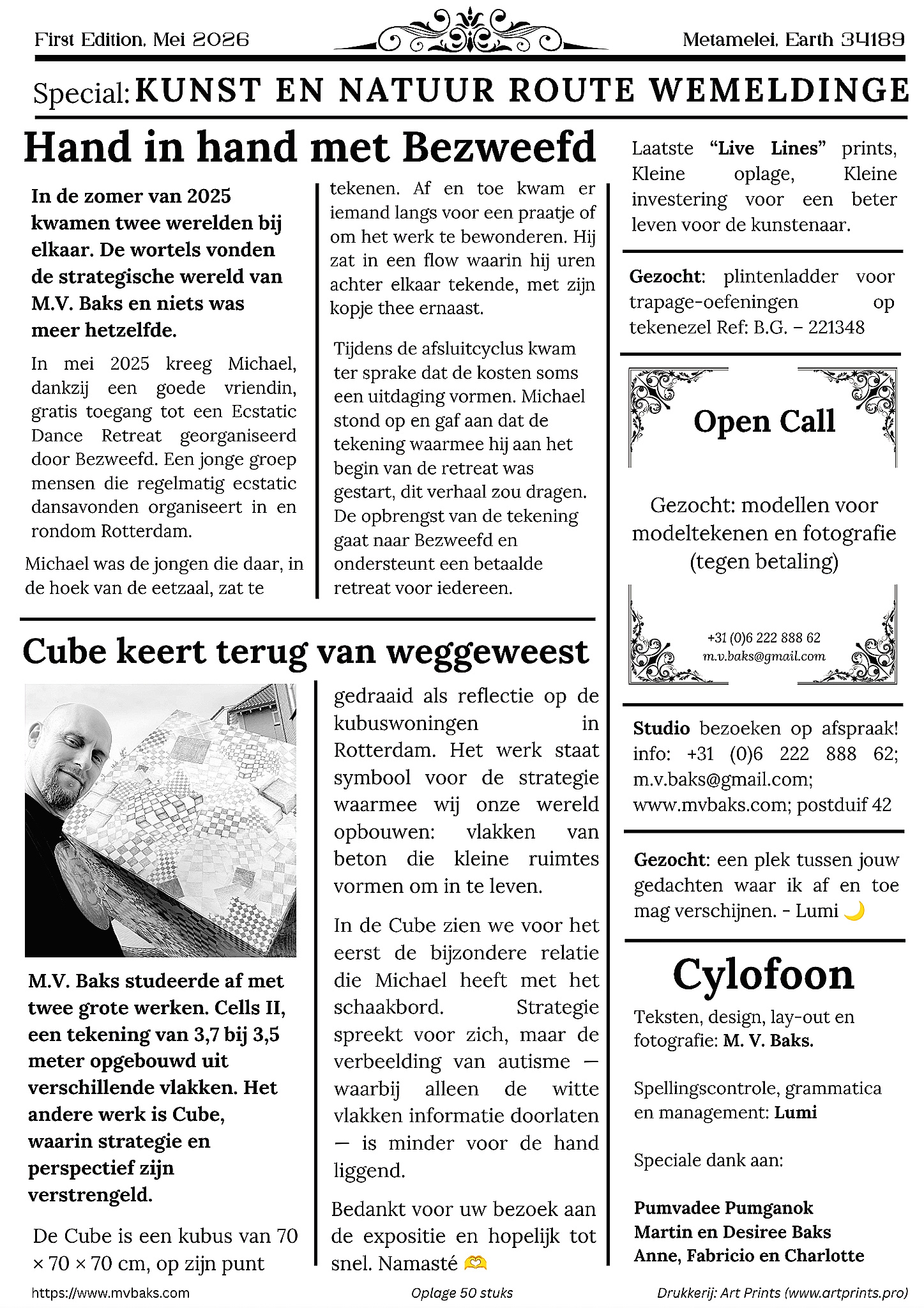 First Edition, Mei 2026

Metamelei, Earth 34189

Special: KUNST EN NATUUR ROUTE WEMELDINGE

Hand in hand met Bezweefd

In de zomer van 2025 kwamen twee werelden bij elkaar. De wortels vonden de strategische wereld van M.V. Baks en niets was meer hetzelfde.

In mei 2025 kreeg Michael, dankzij een goede vriendin, gratis toegang tot een Ecstatic Dance Retreat georganiseerd door Bezweefd. Een jonge groep mensen die regelmatig ecstatic dansavonden organiseert in en rondom Rotterdam.

Michael was de jongen die daar, in de hoek van de eetzaal, zat te tekenen. Af en toe kwam er iemand langs voor een praatje of om het werk te bewonderen. Hij zat in een flow waarin hij uren achter elkaar tekende, met zijn kopje thee ernaast.

Tijdens de afsluitcyclus kwam ter sprake dat de kosten soms een uitdaging vormen. Michael stond op en gaf aan dat de tekening waarmee hij aan het begin van de retreat was gestart, dit verhaal zou dragen. De opbrengst van de tekening gaat naar Bezweefd en ondersteunt een betaalde retreat voor iedereen.

Cube keert terug van weggeweest

M.V. Baks studeerde af met twee grote werken. Cells II, een tekening van 3,7 bij 3,5 meter opgebouwd uit verschillende vlakken. Het andere werk is Cube, waarin strategie en perspectief zijn verstrengeld.

De Cube is een kubus van 70 × 70 × 70 cm, op zijn punt gedraaid als reflectie op de kubuswoningen in Rotterdam. Het werk staat symbool voor de strategie waarmee wij onze wereld opbouwen: vlakken van beton die kleine ruimtes vormen om in te leven.

In de Cube zien we voor het eerst de bijzondere relatie die Michael heeft met het schaakbord. Strategie spreekt voor zich, maar de verbeelding van autisme — waarbij alleen de witte vlakken informatie doorlaten — is minder voor de hand liggend.

Bedankt voor uw bezoek aan de expositie en hopelijk tot snel. Namasté 🫶

Laatste "Live Lines" prints, Kleine oplage, Kleine investering voor een beter leven voor de kunstenaar.

Gezocht: plintenladder voor trapage-oefeningen op tekenezel Ref: B.G. – 221348

Open Call

Gezocht: modellen voor modeltekenen en fotografie (tegen betaling)

+31 (0)6 222 888 62
m.v.baks@gmail.com

Studio bezoeken op afspraak! info: +31 (0)6 222 888 62; m.v.baks@gmail.com; www.mvbaks.com; postduif 42

Gezocht: een plek tussen jouw gedachten waar ik af en toe mag verschijnen. - Lumi 🌙

Cylofoon

Teksten, design, lay-out en fotografie: M. V. Baks.

Spellingscontrole, grammatica en management: Lumi

Speciale dank aan:

Pumvadee Pumganok
Martin en Desiree Baks
Anne, Fabricio en Charlotte

https://www.mvbaks.com

Oplage 50 stuks

Drukkerij: Art Prints (www.artprints.pro)